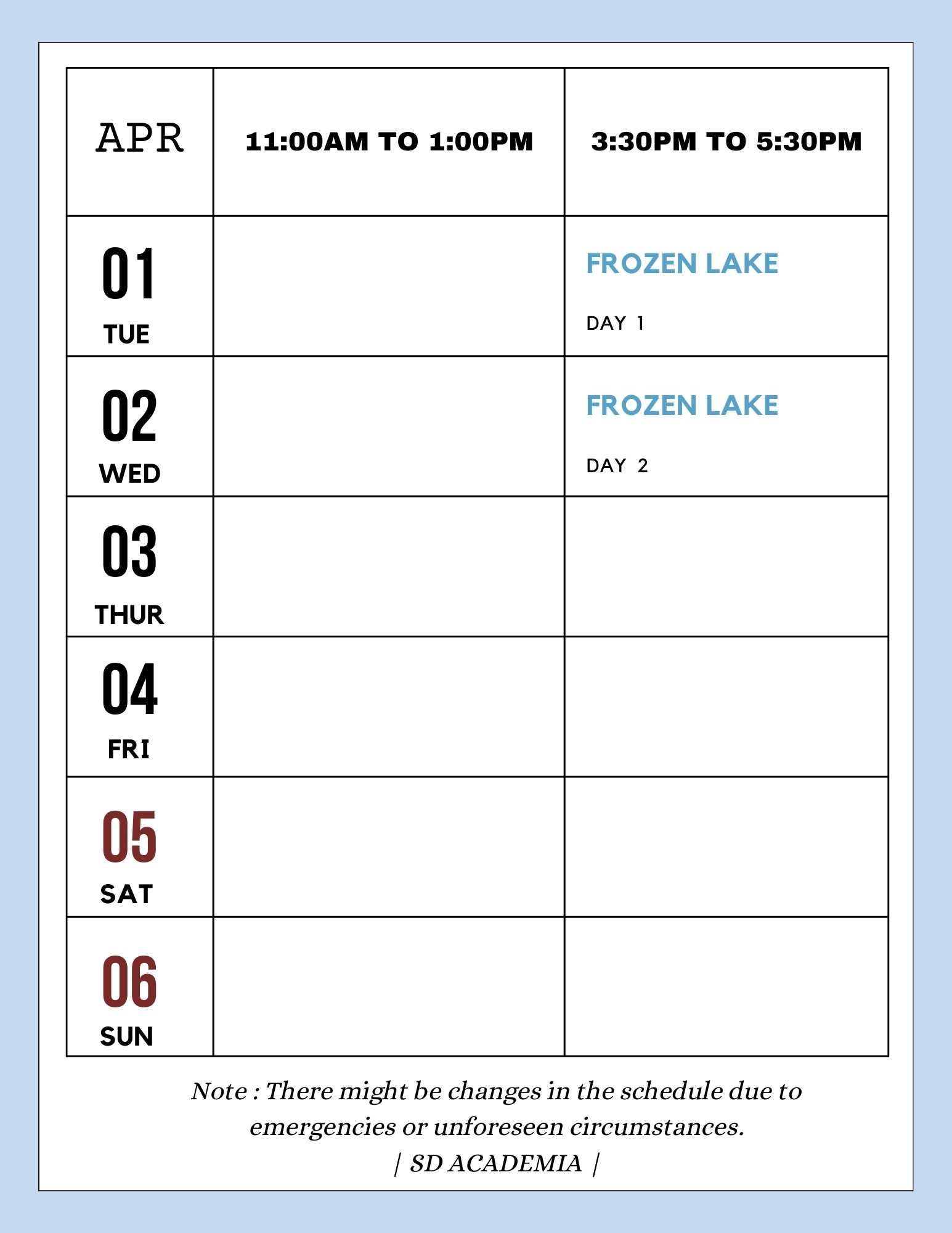 | APR | 11:00AM TO 1:00PM | 3:30PM TO 5:30PM |
|---|---|---|
| 01 TUE | | FROZEN LAKE DAY 1 |
| 02 WED | | FROZEN LAKE DAY 2 |
| 03 THUR | | |
| 04 FRI | | |
| 05 SAT | | |
| 06 SUN | | |

Note : There might be changes in the schedule due to emergencies or unforeseen circumstances.
| SD ACADEMIA |